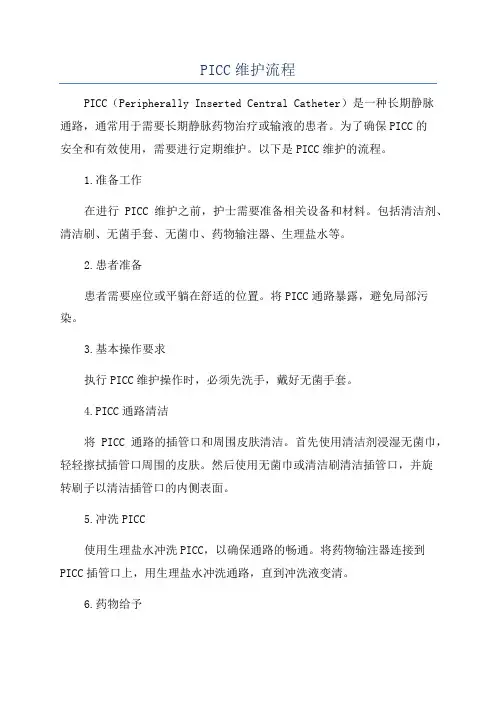 PICC维护流程

PICC（Peripherally Inserted Central Catheter）是一种长期静脉通路，通常用于需要长期静脉药物治疗或输液的患者。为了确保PICC的安全和有效使用，需要进行定期维护。以下是PICC维护的流程。

1.准备工作

在进行 PICC 维护之前，护士需要准备相关设备和材料。包括清洁剂、清洁刷、无菌手套、无菌巾、药物输注器、生理盐水等。

2.患者准备

患者需要座位或平躺在舒适的位置。将PICC通路暴露，避免局部污染。

3.基本操作要求

执行PICC维护操作时，必须先洗手，戴好无菌手套。

4.PICC通路清洁

将 PICC 通路的插管口和周围皮肤清洁。首先使用清洁剂浸湿无菌巾，轻轻擦拭插管口周围的皮肤。然后使用无菌巾或清洁刷清洁插管口，并旋转刷子以清洁插管口的内侧表面。

5.冲洗PICC

使用生理盐水冲洗PICC，以确保通路的畅通。将药物输注器连接到PICC插管口上，用生理盐水冲洗通路，直到冲洗液变清。

6.药物给予